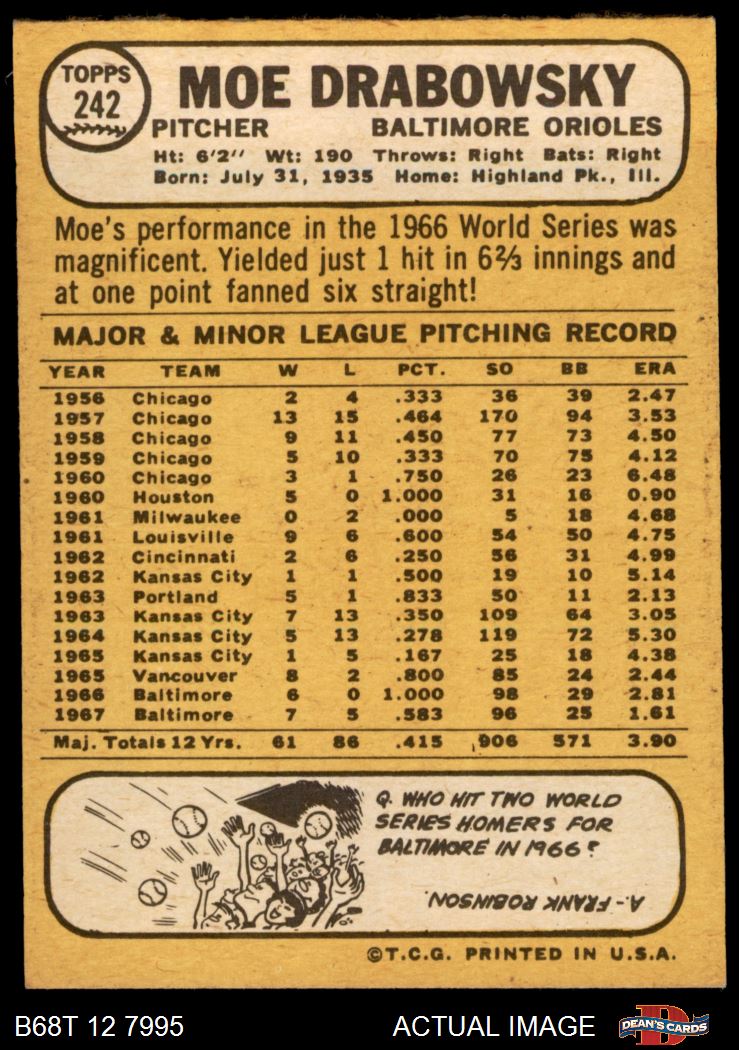 TOPPS 242

MOE DRABOWSKY

PITCHER BALTIMORE ORIOLES

Ht: 6'2'' Wt: 190 Throws: Right Bats: Right
Born: July 31, 1935 Home: Highland Pk., Ill.

Moe's performance in the 1966 World Series was magnificent. Yielded just 1 hit in 6⅔ innings and at one point fanned six straight!

MAJOR & MINOR LEAGUE PITCHING RECORD

| YEAR | TEAM | W | L | PCT. | SO | BB | ERA |
|---|---|---|---|---|---|---|---|
| 1956 | Chicago | 2 | 4 | .333 | 36 | 39 | 2.47 |
| 1957 | Chicago | 13 | 15 | .464 | 170 | 94 | 3.53 |
| 1958 | Chicago | 9 | 11 | .450 | 77 | 73 | 4.50 |
| 1959 | Chicago | 5 | 10 | .333 | 70 | 75 | 4.12 |
| 1960 | Chicago | 3 | 1 | .750 | 26 | 23 | 6.48 |
| 1960 | Houston | 5 | 0 | 1.000 | 31 | 16 | 0.90 |
| 1961 | Milwaukee | 0 | 2 | .000 | 5 | 18 | 4.68 |
| 1961 | Louisville | 9 | 6 | .600 | 54 | 50 | 4.75 |
| 1962 | Cincinnati | 2 | 6 | .250 | 56 | 31 | 4.99 |
| 1962 | Kansas City | 1 | 1 | .500 | 19 | 10 | 5.14 |
| 1963 | Portland | 5 | 1 | .833 | 50 | 11 | 2.13 |
| 1963 | Kansas City | 7 | 13 | .350 | 109 | 64 | 3.05 |
| 1964 | Kansas City | 5 | 13 | .278 | 119 | 72 | 5.30 |
| 1965 | Kansas City | 1 | 5 | .167 | 25 | 18 | 4.38 |
| 1965 | Vancouver | 8 | 2 | .800 | 85 | 24 | 2.44 |
| 1966 | Baltimore | 6 | 0 | 1.000 | 98 | 29 | 2.81 |
| 1967 | Baltimore | 7 | 5 | .583 | 96 | 25 | 1.61 |
| Maj. Totals 12 Yrs. | | 61 | 86 | .415 | 906 | 571 | 3.90 |

Q. WHO HIT TWO WORLD SERIES HOMERS FOR BALTIMORE IN 1966?

A.- FRANK ROBINSON.

©T.C.G. PRINTED IN U.S.A.

B68T 12 7995 ACTUAL IMAGE DEAN'S CARDS